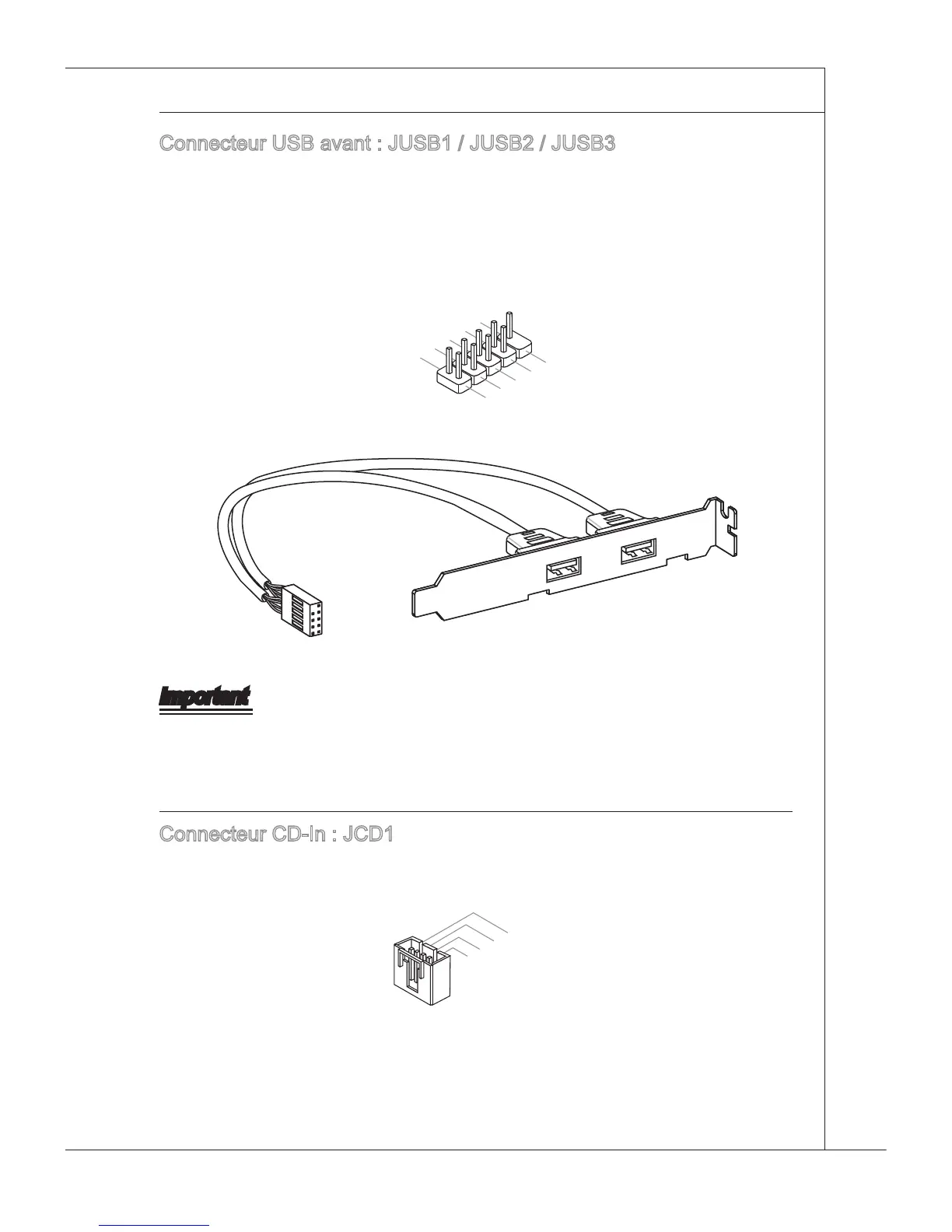 Connecteur USB avant : JUSB1 / JUSB2 / JUSB3

Important

Connecteur CD-In : JCD1